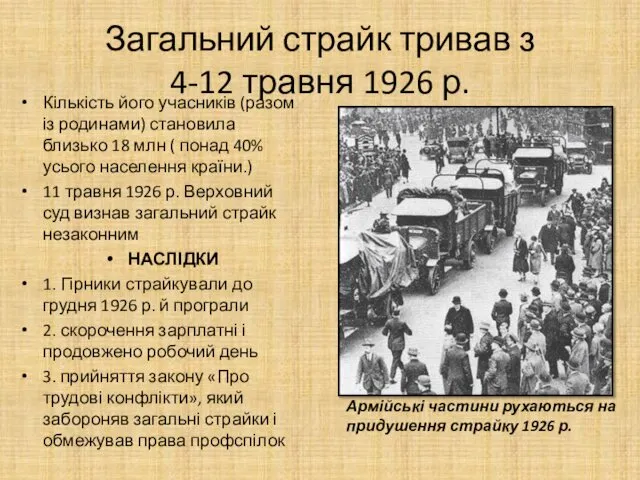 Загальний страйк тривав з 4-12 травня 1926 р.

• Кількість його учасників (разом із родинами) становила близько 18 млн ( понад 40% усього населення країни.)
• 11 травня 1926 р. Верховний суд визнав загальний страйк незаконним
• НАСЛІДКИ
• 1. Гірники страйкували до грудня 1926 р. й програли
• 2. скорочення зарплатні і продовжено робочий день
• 3. прийняття закону «Про трудові конфлікти», який забороняв загальні страйки і обмежував права профспілок

Армійські частини рухаються на придушення страйку 1926 р.